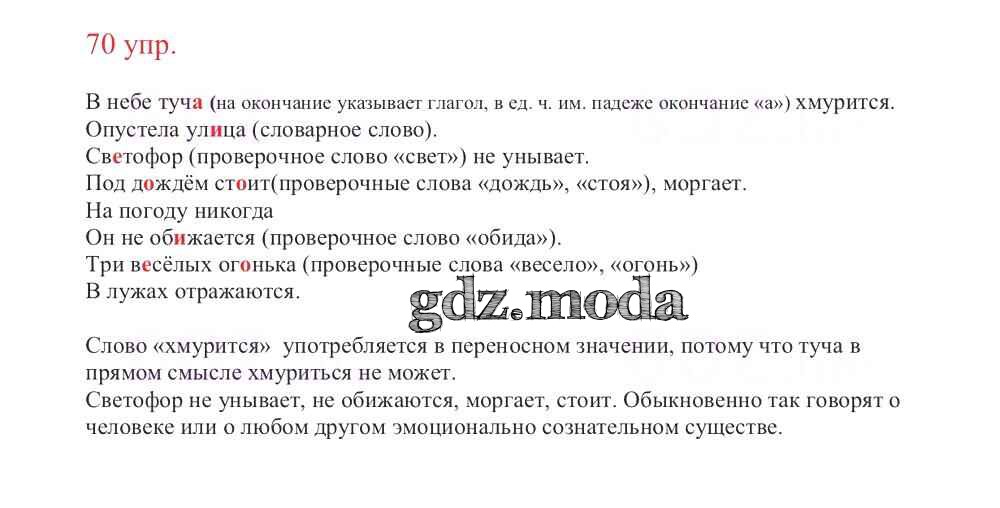 70 упр.

В небе туча (на окончание указывает глагол, в ед. ч. им. падеже окончание «а») хмурится.
Опустела улица (словарное слово).
Светофор (проверочное слово «свет») не унывает.
Под дождём стоит(проверочные слова «дождь», «стоя»), моргает.
На погоду никогда
Он не обижается (проверочное слово «обида»).
Три весёлых огонька (проверочные слова «весело», «огонь»)
В лужах отражаются.

Слово «хмурится» употребляется в переносном значении, потому что туча в прямом смысле хмуриться не может.
Светофор не унывает, не обижаются, моргает, стоит. Обыкновенно так говорят о человеке или о любом другом эмоционально сознательном существе.

gdz.moda